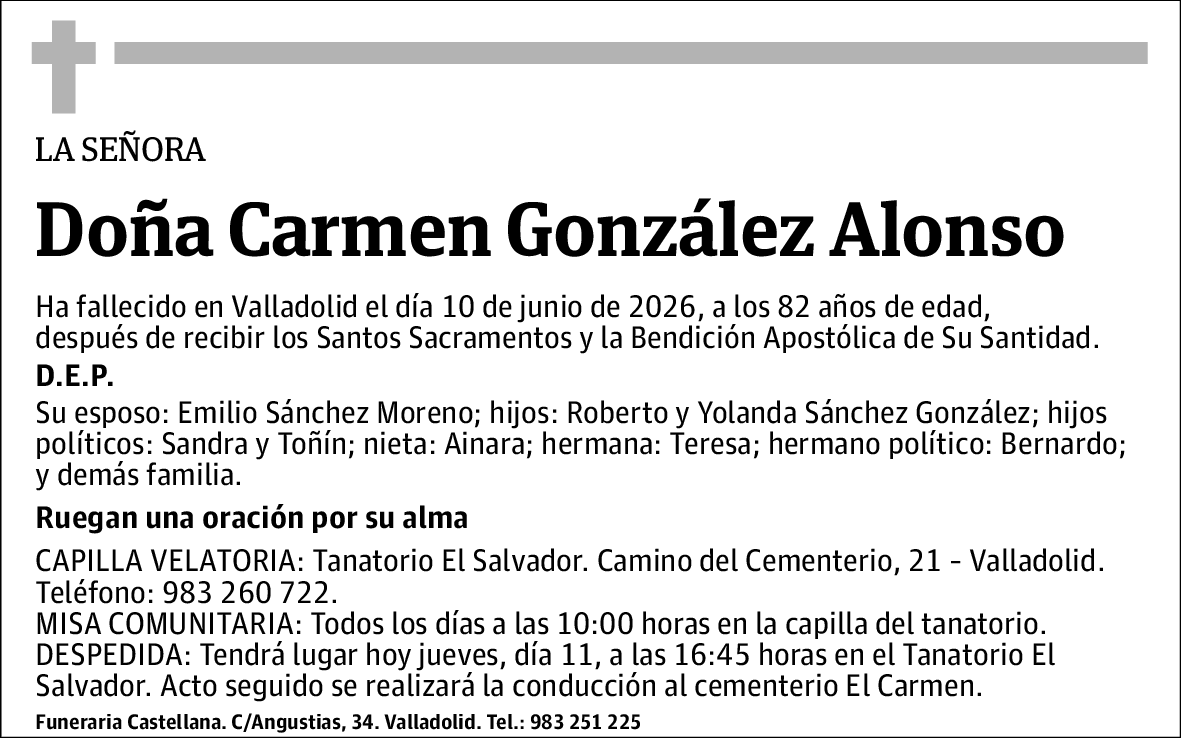 LA SEÑORA

Doña Carmen González Alonso

Ha fallecido en Valladolid el día 10 de junio de 2026, a los 82 años de edad, después de recibir los Santos Sacramentos y la Bendición Apostólica de Su Santidad.

D.E.P.

Su esposo: Emilio Sánchez Moreno; hijos: Roberto y Yolanda Sánchez González; hijos políticos: Sandra y Toñín; nieta: Ainara; hermana: Teresa; hermano político: Bernardo; y demás familia.

Ruegan una oración por su alma

CAPILLA VELATORIA: Tanatorio El Salvador. Camino del Cementerio, 21 - Valladolid. Teléfono: 983 260 722.
MISA COMUNITARIA: Todos los días a las 10:00 horas en la capilla del tanatorio.
DESPEDIDA: Tendrá lugar hoy jueves, día 11, a las 16:45 horas en el Tanatorio El Salvador. Acto seguido se realizará la conducción al cementerio El Carmen.

Funeraria Castellana. C/Angustias, 34. Valladolid. Tel.: 983 251 225